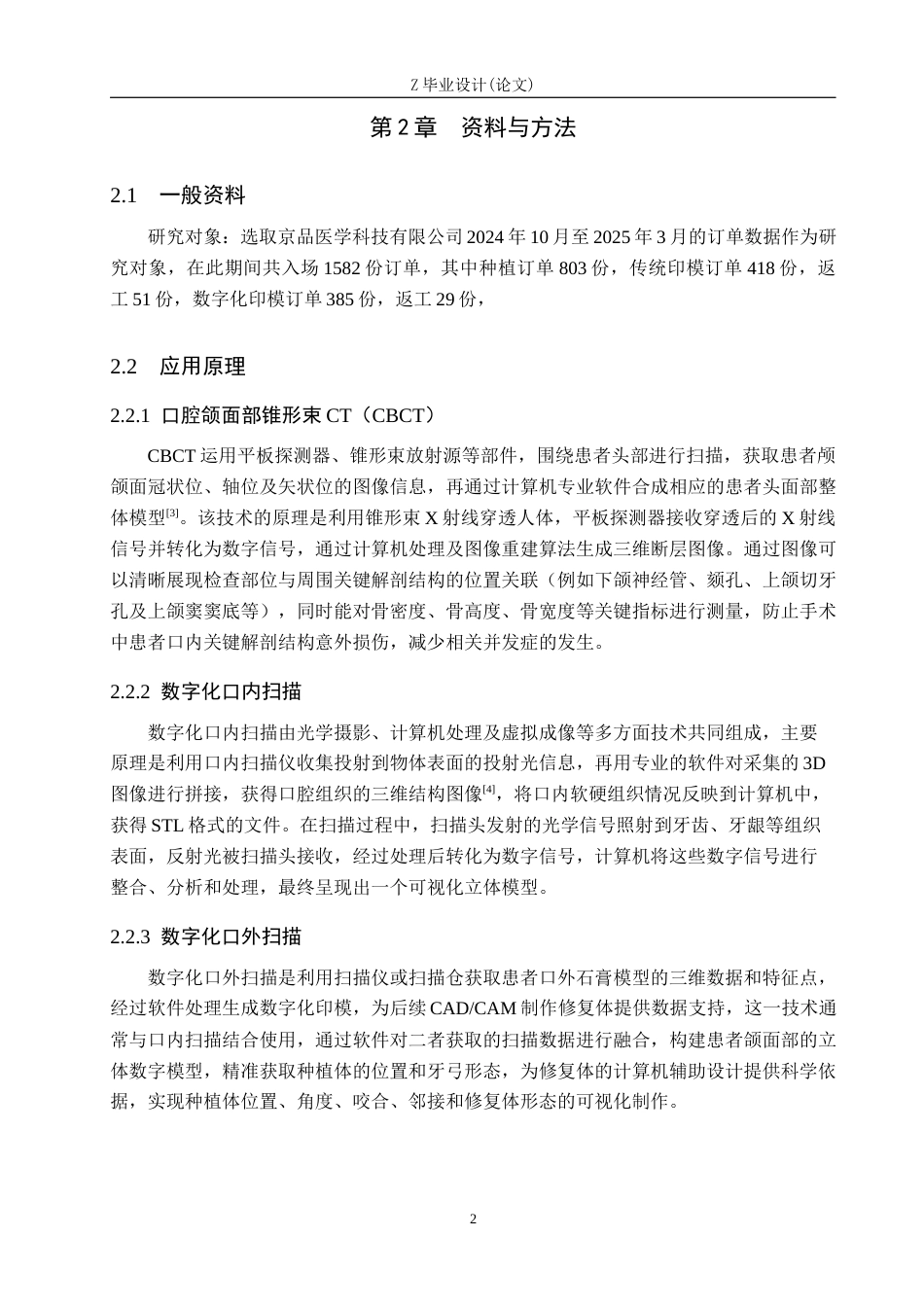 Z 毕业设计(论文)

第 2 章　资料与方法

2.1　一般资料

研究对象：选取京品医学科技有限公司 2024 年 10 月至 2025 年 3 月的订单数据作为研究对象，在此期间共入场 1582 份订单，其中种植订单 803 份，传统印模订单 418 份，返工 51 份，数字化印模订单 385 份，返工 29 份，

2.2　应用原理

2.2.1 口腔颌面部锥形束 CT（CBCT）

CBCT 运用平板探测器、锥形束放射源等部件，围绕患者头部进行扫描，获取患者颅颌面冠状位、轴位及矢状位的图像信息，再通过计算机专业软件合成相应的患者头面部整体模型$^{[3]}$。该技术的原理是利用锥形束 X 射线穿透人体，平板探测器接收穿透后的 X 射线信号并转化为数字信号，通过计算机处理及图像重建算法生成三维断层图像。通过图像可以清晰展现检查部位与周围关键解剖结构的位置关联（例如下颌神经管、颏孔、上颌切牙孔及上颌窦窦底等），同时能对骨密度、骨高度、骨宽度等关键指标进行测量，防止手术中患者口内关键解剖结构意外损伤，减少相关并发症的发生。

2.2.2 数字化口内扫描

数字化口内扫描由光学摄影、计算机处理及虚拟成像等多方面技术共同组成，主要原理是利用口内扫描仪收集投射到物体表面的投射光信息，再用专业的软件对采集的 3D 图像进行拼接，获得口腔组织的三维结构图像$^{[4]}$，将口内软硬组织情况反映到计算机中，获得 STL 格式的文件。在扫描过程中，扫描头发射的光学信号照射到牙齿、牙龈等组织表面，反射光被扫描头接收，经过处理后转化为数字信号，计算机将这些数字信号进行整合、分析和处理，最终呈现出一个可视化立体模型。

2.2.3 数字化口外扫描

数字化口外扫描是利用扫描仪或扫描仓获取患者口外石膏模型的三维数据和特征点，经过软件处理生成数字化印模，为后续 CAD/CAM 制作修复体提供数据支持，这一技术通常与口内扫描结合使用，通过软件对二者获取的扫描数据进行融合，构建患者颌面部的立体数字模型，精准获取种植体的位置和牙弓形态，为修复体的计算机辅助设计提供科学依据，实现种植体位置、角度、咬合、邻接和修复体形态的可视化制作。

2